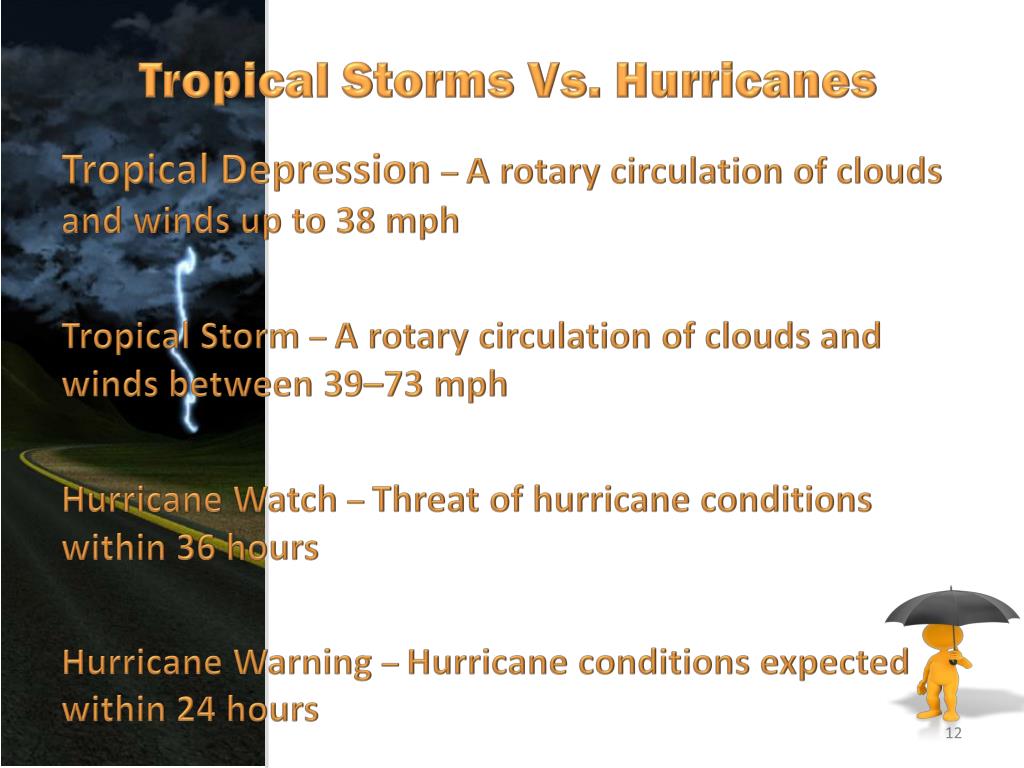 Tropical Storms Vs. Hurricanes

Tropical Depression – A rotary circulation of clouds and winds up to 38 mph

Tropical Storm – A rotary circulation of clouds and winds between 39–73 mph

Hurricane Watch – Threat of hurricane conditions within 36 hours

Hurricane Warning – Hurricane conditions expected within 24 hours

12